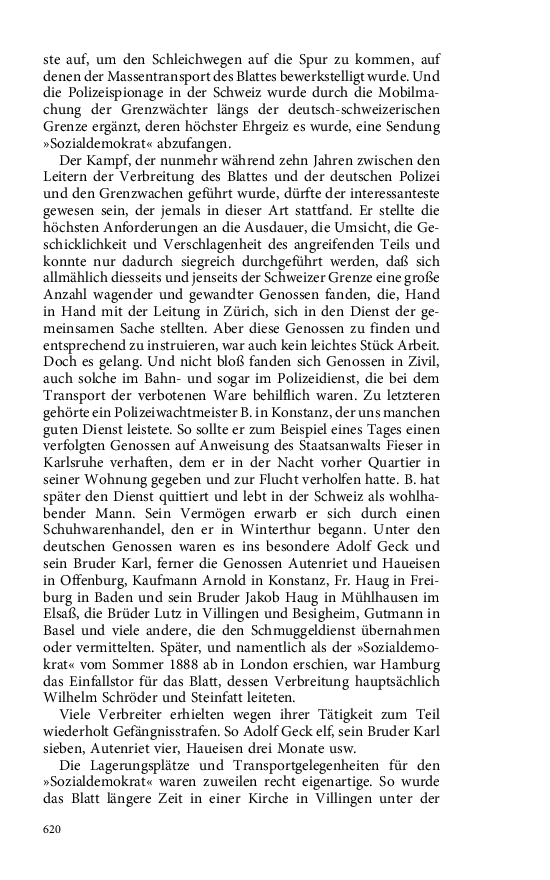 ste auf, um den Schleichwegen auf die Spur zu kommen, auf denen der Massentransport des Blattes bewerkstelligt wurde. Und die Polizeispionage in der Schweiz wurde durch die Mobilmachung der Grenzwächter längs der deutsch-schweizerischen Grenze ergänzt, deren höchster Ehrgeiz es wurde, eine Sendung »Sozialdemokrat« abzufangen.

Der Kampf, der nunmehr während zehn Jahren zwischen den Leitern der Verbreitung des Blattes und der deutschen Polizei und den Grenzwachen geführt wurde, dürfte der interessanteste gewesen sein, der jemals in dieser Art stattfand. Er stellte die höchsten Anforderungen an die Ausdauer, die Umsicht, die Geschicklichkeit und Verschlagenheit des angreifenden Teils und konnte nur dadurch siegreich durchgeführt werden, daß sich allmählich diesseits und jenseits der Schweizer Grenze eine große Anzahl wagender und gewandter Genossen fanden, die, Hand in Hand mit der Leitung in Zürich, sich in den Dienst der gemeinsamen Sache stellten. Aber diese Genossen zu finden und entsprechend zu instruieren, war auch kein leichtes Stück Arbeit. Doch es gelang. Und nicht bloß fanden sich Genossen in Zivil, auch solche im Bahn- und sogar im Polizeidienst, die bei dem Transport der verbotenen Ware behilflich waren. Zu letzteren gehörte ein Polizeiwachtmeister B. in Konstanz, der uns manchen guten Dienst leistete. So sollte er zum Beispiel eines Tages einen verfolgten Genossen auf Anweisung des Staatsanwalts Fieser in Karlsruhe verhaften, dem er in der Nacht vorher Quartier in seiner Wohnung gegeben und zur Flucht verholfen hatte. B. hat später den Dienst quittiert und lebt in der Schweiz als wohlhabender Mann. Sein Vermögen erwarb er sich durch einen Schuhwarenhandel, den er in Winterthur begann. Unter den deutschen Genossen waren es ins besondere Adolf Geck und sein Bruder Karl, ferner die Genossen Autenriet und Haueisen in Offenburg, Kaufmann Arnold in Konstanz, Fr. Haug in Freiburg in Baden und sein Bruder Jakob Haug in Mühlhausen im Elsaß, die Brüder Lutz in Villingen und Besigheim, Gutmann in Basel und viele andere, die den Schmuggeldienst übernahmen oder vermittelten. Später, und namentlich als der »Sozialdemokrat« vom Sommer 1888 ab in London erschien, war Hamburg das Einfallstor für das Blatt, dessen Verbreitung hauptsächlich Wilhelm Schröder und Steinfatt leiteten.

Viele Verbreiter erhielten wegen ihrer Tätigkeit zum Teil wiederholt Gefängnisstrafen. So Adolf Geck elf, sein Bruder Karl sieben, Autenriet vier, Haueisen drei Monate usw.

Die Lagerungsplätze und Transportgelegenheiten für den »Sozialdemokrat« waren zuweilen recht eigenartige. So wurde das Blatt längere Zeit in einer Kirche in Villingen unter der

620